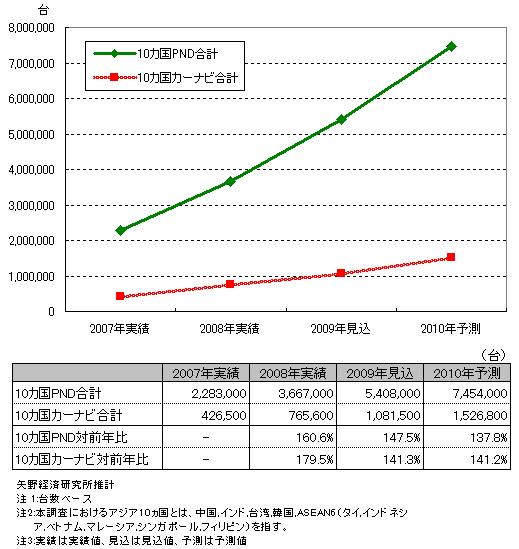 台

8,000,000
7,000,000
6,000,000
5,000,000
4,000,000
3,000,000
2,000,000
1,000,000
0

10カ国PND合計
10カ国カーナビ合計

2007年実績
2008年実績
2009年見込
2010年予測

（台）

| | 2007年実績 | 2008年実績 | 2009年見込 | 2010年予測 |
|---|---|---|---|---|
| 10カ国PND合計 | 2,283,000 | 3,667,000 | 5,408,000 | 7,454,000 |
| 10カ国カーナビ合計 | 426,500 | 765,600 | 1,081,500 | 1,526,800 |
| 10カ国PND対前年比 | − | 160.6% | 147.5% | 137.8% |
| 10カ国カーナビ対前年比 | − | 179.5% | 141.3% | 141.2% |

矢野経済研究所推計
注 1:台数ベース
注2:本調査におけるアジア10ヵ国とは、中国,インド,台湾,韓国,ASEAN6（タイ,インドネシア,ベトナム,マレーシア,シンガポール,フィリピン）を指す。
注3:実績は実績値、見込は見込値、予測は予測値